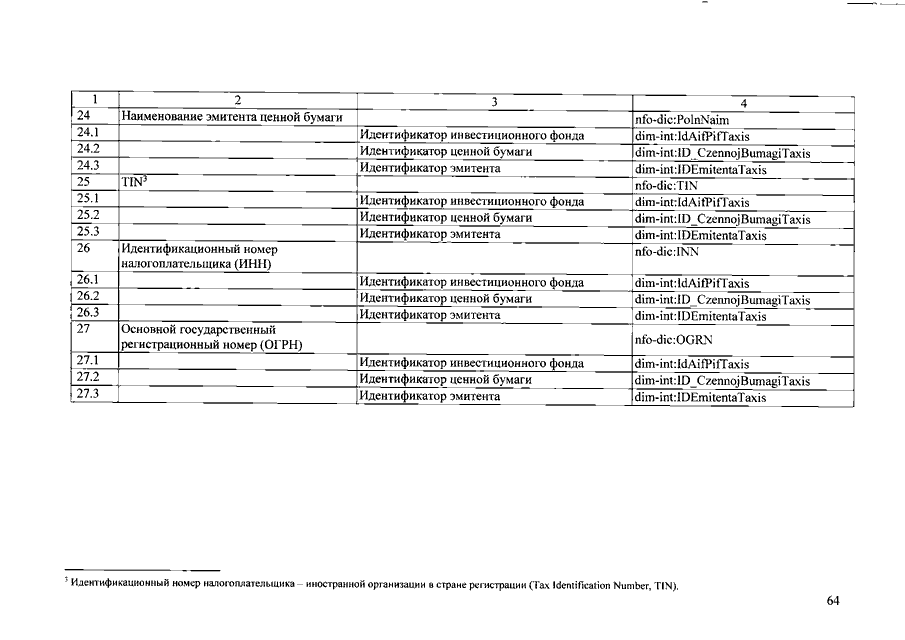 | 1 | 2 | 3 | 4 |
|---|---|---|---|
| 24 | Наименование эмитента ценной бумаги | | nfo-dic:PolnNaim |
| 24.1 | | Идентификатор инвестиционного фонда | dim-int:IdAifPifTaxis |
| 24.2 | | Идентификатор ценной бумаги | dim-int:ID_CzennojBumagiTaxis |
| 24.3 | | Идентификатор эмитента | dim-int:IDEmitentaTaxis |
| 25 | TIN$^5$ | | nfo-dic:TIN |
| 25.1 | | Идентификатор инвестиционного фонда | dim-int:IdAifPifTaxis |
| 25.2 | | Идентификатор ценной бумаги | dim-int:ID_CzennojBumagiTaxis |
| 25.3 | | Идентификатор эмитента | dim-int:IDEmitentaTaxis |
| 26 | Идентификационный номер налогоплательщика (ИНН) | | nfo-dic:INN |
| 26.1 | | Идентификатор инвестиционного фонда | dim-int:IdAifPifTaxis |
| 26.2 | | Идентификатор ценной бумаги | dim-int:ID_CzennojBumagiTaxis |
| 26.3 | | Идентификатор эмитента | dim-int:IDEmitentaTaxis |
| 27 | Основной государственный регистрационный номер (ОГРН) | | nfo-dic:OGRN |
| 27.1 | | Идентификатор инвестиционного фонда | dim-int:IdAifPifTaxis |
| 27.2 | | Идентификатор ценной бумаги | dim-int:ID_CzennojBumagiTaxis |
| 27.3 | | Идентификатор эмитента | dim-int:IDEmitentaTaxis |

$^5$ Идентификационный номер налогоплательщика – иностранной организации в стране регистрации (Tax Identification Number, TIN).

64